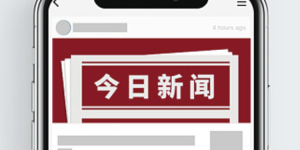 4 hours ago

今日新闻